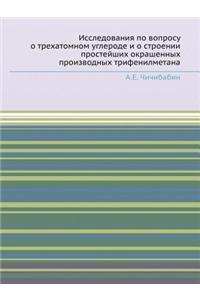 Исследования по вопросу о трехатомном углероде и о строении простейших окрашенных производных трифенилметана

А.Е. Чичибабин